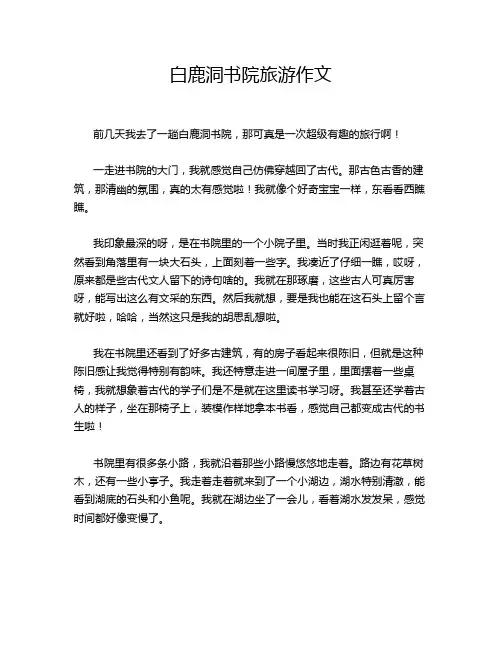 白鹿洞书院旅游作文

前几天我去了一趟白鹿洞书院，那可真是一次超级有趣的旅行啊！

一走进书院的大门，我就感觉自己仿佛穿越回了古代。那古色古香的建筑，那清幽的氛围，真的太有感觉啦！我就像个好奇宝宝一样，东看看西瞧瞧。

我印象最深的呀，是在书院里的一个小院子里。当时我正闲逛着呢，突然看到角落里有一块大石头，上面刻着一些字。我凑近了仔细一瞧，哎呀，原来都是些古代文人留下的诗句啥的。我就在那琢磨，这些古人可真厉害呀，能写出这么有文采的东西。然后我就想，要是我也能在这石头上留个言就好啦，哈哈，当然这只是我的胡思乱想啦。

我在书院里还看到了好多古建筑，有的房子看起来很陈旧，但就是这种陈旧感让我觉得特别有韵味。我还特意走进一间屋子里，里面摆着一些桌椅，我就想象着古代的学子们是不是就在这里读书学习呀。我甚至还学着古人的样子，坐在那椅子上，装模作样地拿本书看，感觉自己都变成古代的书生啦！

书院里有很多条小路，我就沿着那些小路慢悠悠地走着。路边有花草树木，还有一些小亭子。我走着走着就来到了一个小湖边，湖水特别清澈，能看到湖底的石头和小鱼呢。我就在湖边坐了一会儿，看着湖水发发呆，感觉时间都好像变慢了。